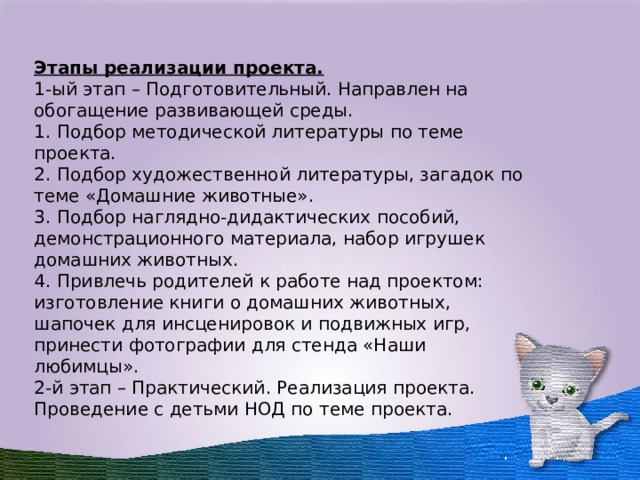 Этапы реализации проекта.
1-ый этап – Подготовительный. Направлен на обогащение развивающей среды.
1. Подбор методической литературы по теме проекта.
2. Подбор художественной литературы, загадок по теме «Домашние животные».
3. Подбор наглядно-дидактических пособий, демонстрационного материала, набор игрушек домашних животных.
4. Привлечь родителей к работе над проектом: изготовление книги о домашних животных, шапочек для инсценировок и подвижных игр, принести фотографии для стенда «Наши любимцы».
2-й этап – Практический. Реализация проекта. Проведение с детьми НОД по теме проекта.